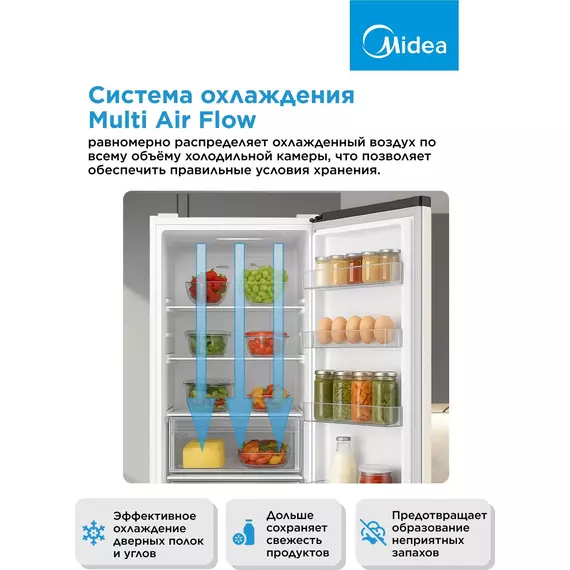 Midea

Система охлаждения
Multi Air Flow

равномерно распределяет охлажденный воздух по всему объёму холодильной камеры, что позволяет обеспечить правильные условия хранения.

Эффективное охлаждение дверных полок и углов

Дольше сохраняет свежесть продуктов

Предотвращает образование неприятных запахов